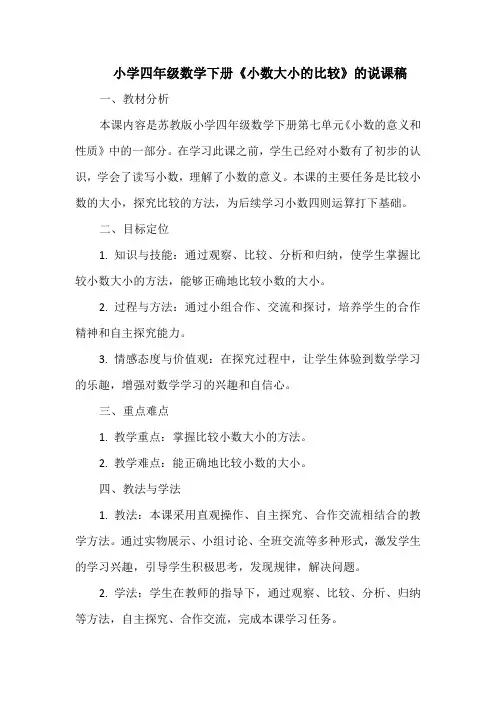 小学四年级数学下册《小数大小的比较》的说课稿

一、教材分析

本课内容是苏教版小学四年级数学下册第七单元《小数的意义和性质》中的一部分。在学习此课之前，学生已经对小数有了初步的认识，学会了读写小数，理解了小数的意义。本课的主要任务是比较小数的大小，探究比较的方法，为后续学习小数四则运算打下基础。

二、目标定位

1. 知识与技能：通过观察、比较、分析和归纳，使学生掌握比较小数大小的方法，能够正确地比较小数的大小。

2. 过程与方法：通过小组合作、交流和探讨，培养学生的合作精神和自主探究能力。

3. 情感态度与价值观：在探究过程中，让学生体验到数学学习的乐趣，增强对数学学习的兴趣和自信心。

三、重点难点

1. 教学重点：掌握比较小数大小的方法。

2. 教学难点：能正确地比较小数的大小。

四、教法与学法

1. 教法：本课采用直观操作、自主探究、合作交流相结合的教学方法。通过实物展示、小组讨论、全班交流等多种形式，激发学生的学习兴趣，引导学生积极思考，发现规律，解决问题。

2. 学法：学生在教师的指导下，通过观察、比较、分析、归纳等方法，自主探究、合作交流，完成本课学习任务。